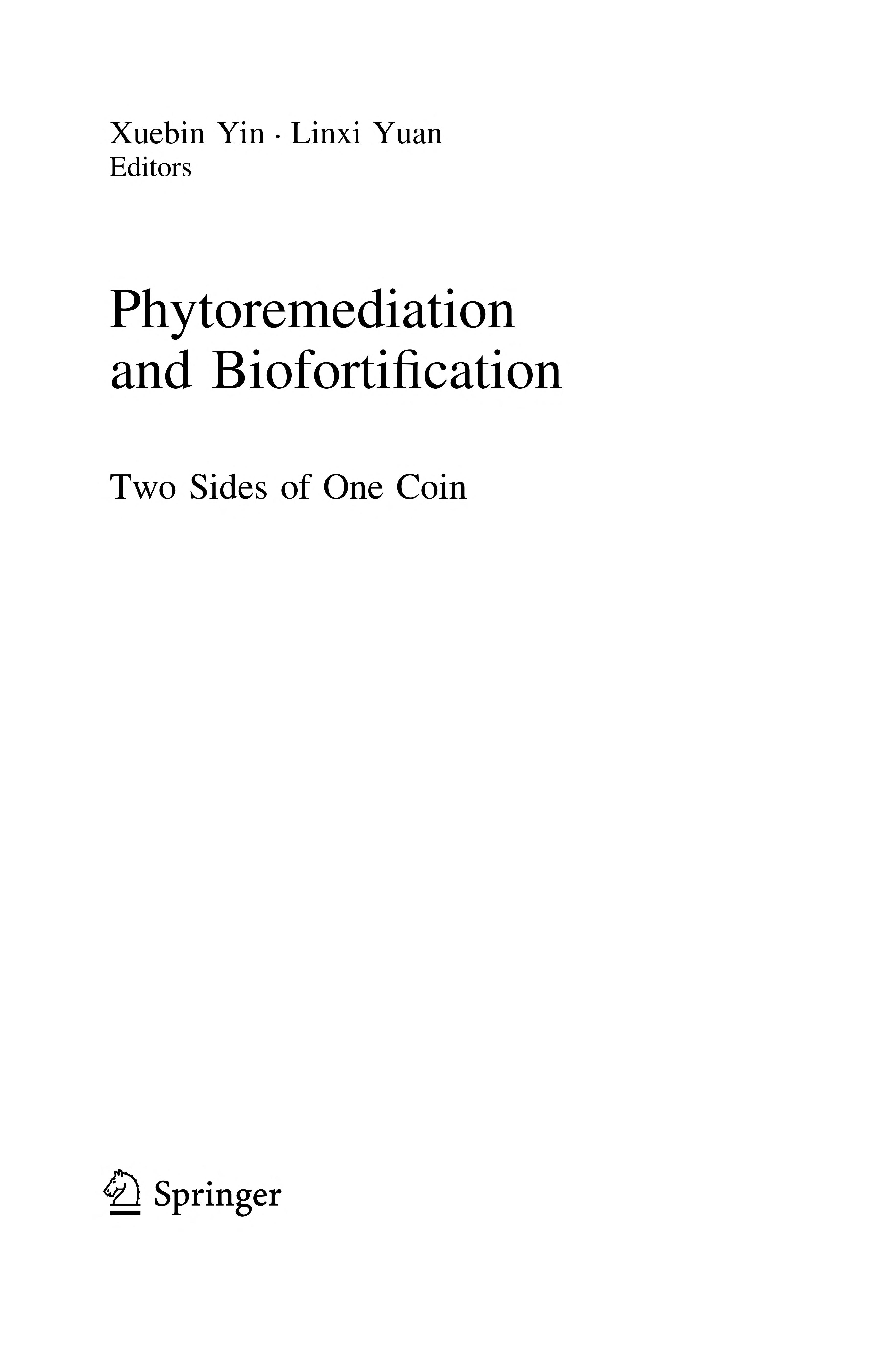 Xuebin Yin · Linxi Yuan
Editors

Phytoremediation
and Biofortification

Two Sides of One Coin

Springer